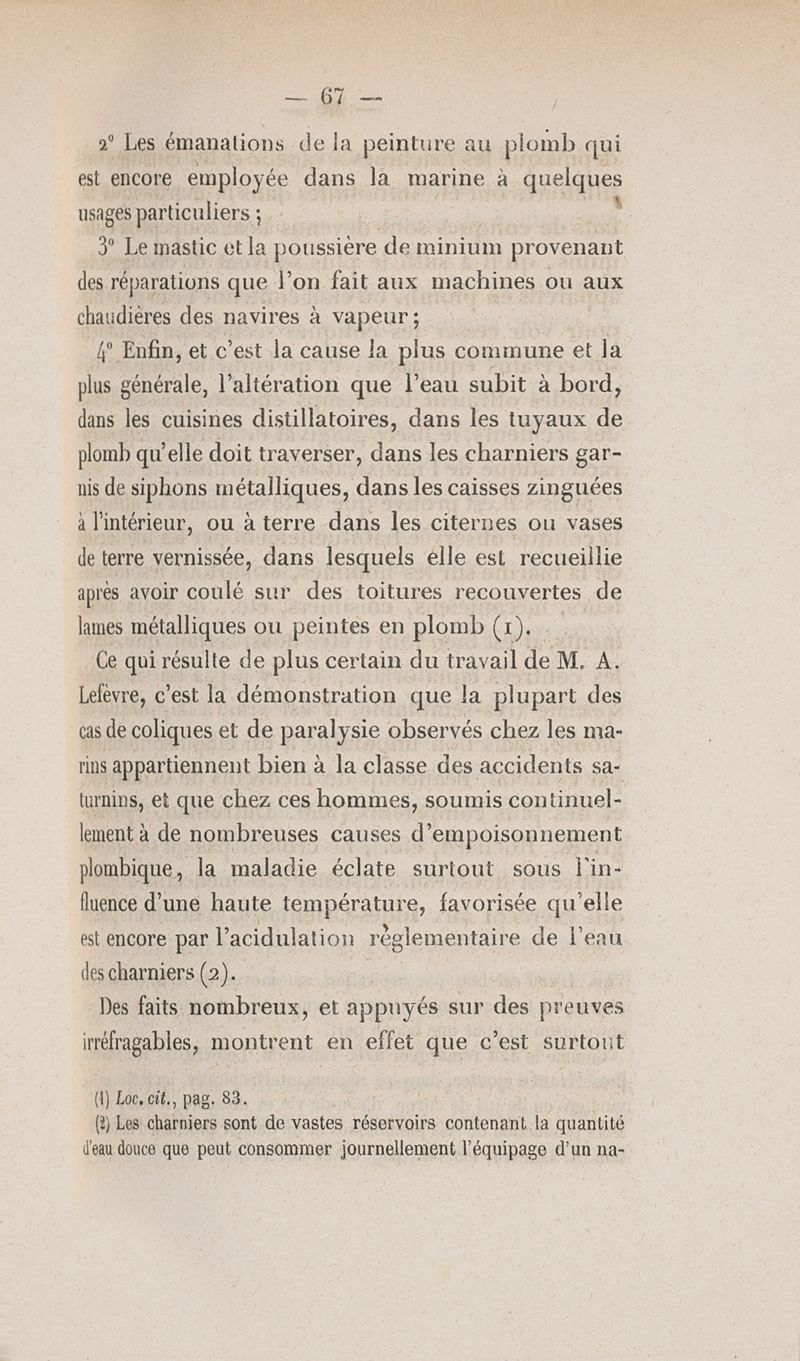 — 67 —

2° Les émanations de la peinture au plomb qui est encore employée dans la marine à quelques usages particuliers ;

3° Le mastic et la poussière de minium provenant des réparations que l'on fait aux machines ou aux chaudières des navires à vapeur ;

4° Enfin, et c'est la cause la plus commune et la plus générale, l'altération que l'eau subit à bord, dans les cuisines distillatoires, dans les tuyaux de plomb qu'elle doit traverser, dans les charniers garnis de siphons métalliques, dans les caisses zinguées à l'intérieur, ou à terre dans les citernes ou vases de terre vernissée, dans lesquels elle est recueillie après avoir coulé sur des toitures recouvertes de lames métalliques ou peintes en plomb (1).

Ce qui résulte de plus certain du travail de M. A. Lefèvre, c'est la démonstration que la plupart des cas de coliques et de paralysie observés chez les marins appartiennent bien à la classe des accidents saturnins, et que chez ces hommes, soumis continuellement à de nombreuses causes d'empoisonnement plombique, la maladie éclate surtout sous l'influence d'une haute température, favorisée qu'elle est encore par l'acidulation règlementaire de l'eau des charniers (2).

Des faits nombreux, et appuyés sur des preuves irréfragables, montrent en effet que c'est surtout

(1) Loc. cit., pag. 83.
(2) Les charniers sont de vastes réservoirs contenant la quantité d'eau douce que peut consommer journellement l'équipage d'un na-